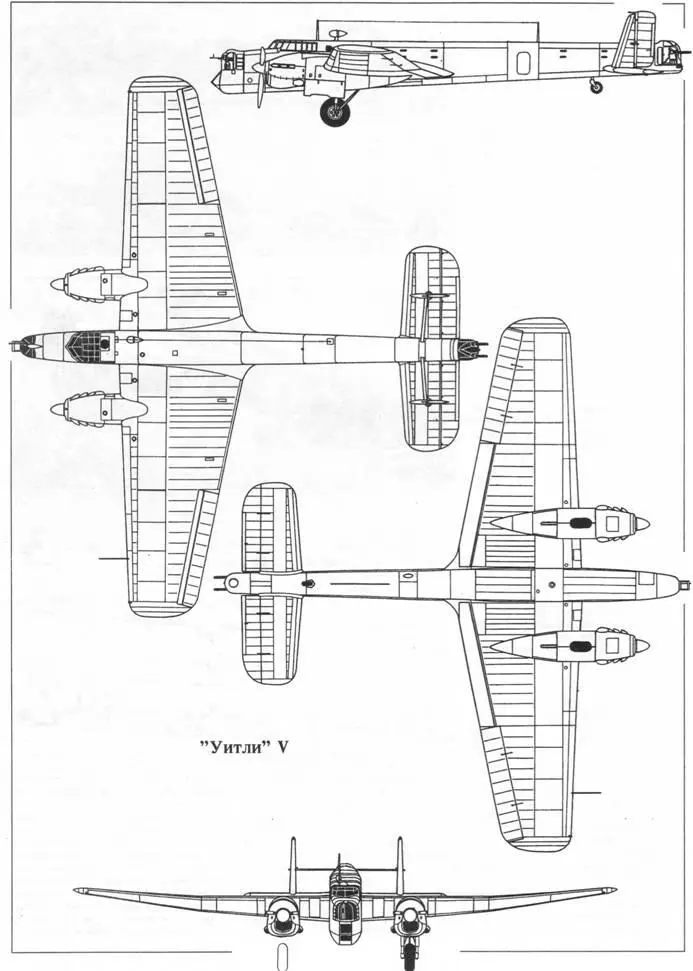 "Уитли" V